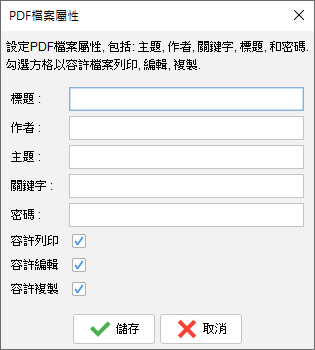 PDF檔案屬性

設定PDF檔案屬性, 包括: 主題, 作者, 關鍵字, 標題, 和密碼. 勾選方格以容許檔案列印, 編輯, 複製.

標題 :

作者 :

主題 :

關鍵字 :

密碼 :

容許列印

容許編輯

容許複製

儲存

取消